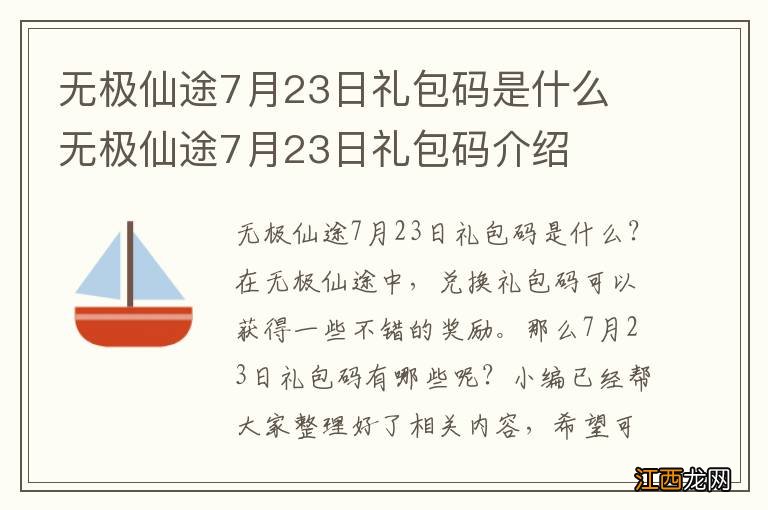 无极仙途7月23日礼包码是什么 无极仙途7月23日礼包码介绍

无极仙途7月23日礼包码是什么？在无极仙途中，兑换礼包码可以获得一些不错的奖励。那么7月23日礼包码有哪些呢？小编已经帮大家整理好了相关内容，希望可

江西龙网